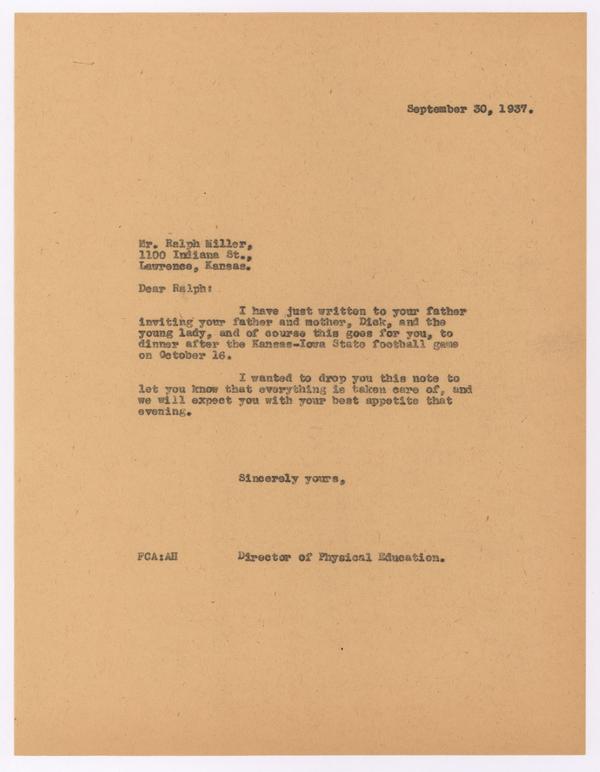 September 30, 1937.

Mr. Ralph Miller,
1100 Indiana St.,
Lawrence, Kansas.

Dear Ralph:

I have just written to your father inviting your father and mother, Dick, and the young lady, and of course this goes for you, to dinner after the Kansas-Iowa State football game on October 16.

I wanted to drop you this note to let you know that everything is taken care of, and we will expect you with your best appetite that evening.

Sincerely yours,

FCA:AH

Director of Physical Education.